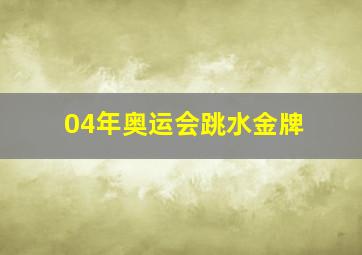 04年奥运会跳水金牌